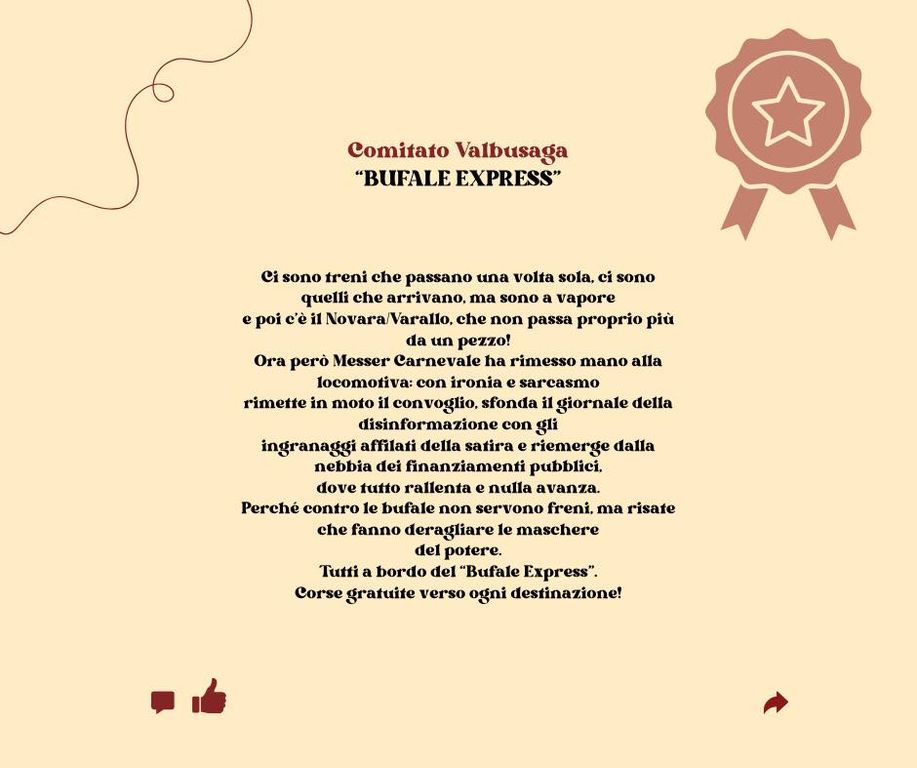 Comitato Valbusaga
"BUFALE EXPRESS"

Ci sono treni che passano una volta sola, ci sono quelli che arrivano, ma sono a vapore
e poi c'è il Novara/Varallo, che non passa proprio più da un pezzo!
Ora però Messer Carnevale ha rimesso mano alla locomotiva: con ironia e sarcasmo
rimette in moto il convoglio, sfonda il giornale della disinformazione con gli
ingranaggi affilati della satira e riemerge dalla nebbia dei finanziamenti pubblici,
dove tutto rallenta e nulla avanza.
Perché contro le bufale non servono freni, ma risate che fanno deragliare le maschere
del potere.
Tutti a bordo del "Bufale Express".
Corse gratuite verso ogni destinazione!